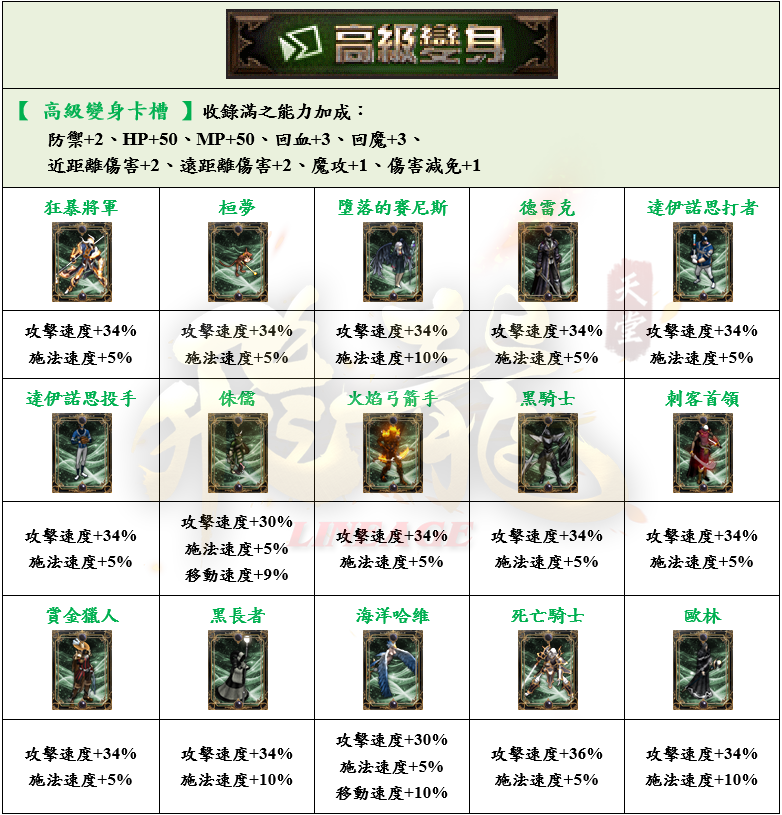 高級變身

【 高級變身卡槽 】收錄滿之能力加成：
防禦+2、HP+50、MP+50、回血+3、回魔+3、
近距離傷害+2、遠距離傷害+2、魔攻+1、傷害減免+1

| 狂暴將軍 | 桓夢 | 墮落的賽尼斯 | 德雷克 | 達伊諾思打者 |
|---|---|---|---|---|
| 攻擊速度+34% 施法速度+5% | 攻擊速度+34% 施法速度+5% | 攻擊速度+34% 施法速度+10% | 攻擊速度+34% 施法速度+5% | 攻擊速度+34% 施法速度+5% |
| 達伊諾思投手 | 侏儒 | 火焰弓箭手 | 黑騎士 | 刺客首領 |
| 攻擊速度+34% 施法速度+5% | 攻擊速度+30% 施法速度+5% 移動速度+9% | 攻擊速度+34% 施法速度+5% | 攻擊速度+34% 施法速度+5% | 攻擊速度+34% 施法速度+5% |
| 賞金獵人 | 黑長者 | 海洋哈維 | 死亡騎士 | 歐林 |
| 攻擊速度+34% 施法速度+5% | 攻擊速度+34% 施法速度+10% | 攻擊速度+30% 施法速度+5% 移動速度+10% | 攻擊速度+36% 施法速度+5% | 攻擊速度+34% 施法速度+10% |

天堂
LINEAGE